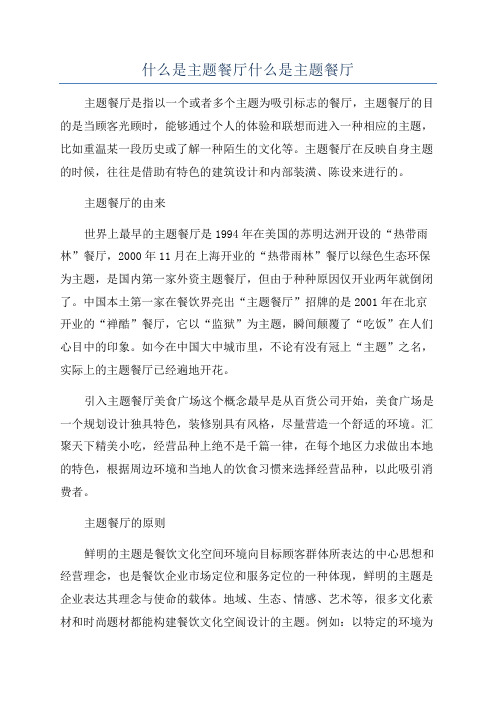 什么是主题餐厅什么是主题餐厅

主题餐厅是指以一个或者多个主题为吸引标志的餐厅，主题餐厅的目的是当顾客光顾时，能够通过个人的体验和联想而进入一种相应的主题，比如重温某一段历史或了解一种陌生的文化等。主题餐厅在反映自身主题的时候，往往是借助有特色的建筑设计和内部装潢、陈设来进行的。

主题餐厅的由来

世界上最早的主题餐厅是1994年在美国的苏明达洲开设的“热带雨林”餐厅，2000年11月在上海开业的“热带雨林”餐厅以绿色生态环保为主题，是国内第一家外资主题餐厅，但由于种种原因仅开业两年就倒闭了。中国本土第一家在餐饮界亮出“主题餐厅”招牌的是2001年在北京开业的“禅酷”餐厅，它以“监狱”为主题，瞬间颠覆了“吃饭”在人们心目中的印象。如今在中国大中城市里，不论有没有冠上“主题”之名，实际上的主题餐厅已经遍地开花。

引入主题餐厅美食广场这个概念最早是从百货公司开始，美食广场是一个规划设计独具特色，装修别具有风格，尽量营造一个舒适的环境。汇聚天下精美小吃，经营品种上绝不是千篇一律，在每个地区力求做出本地的特色，根据周边环境和当地人的饮食习惯来选择经营品种，以此吸引消费者。

主题餐厅的原则

鲜明的主题是餐饮文化空间环境向目标顾客群体所表达的中心思想和经营理念，也是餐饮企业市场定位和服务定位的一种体现，鲜明的主题是企业表达其理念与使命的载体。地域、生态、情感、艺术等，很多文化素材和时尚题材都能构建餐饮文化空间设计的主题。例如：以特定的环境为